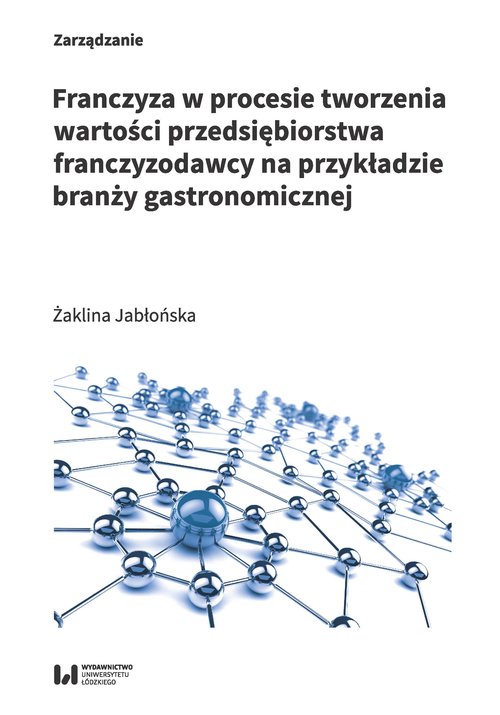 Zarządzanie

Franczyza w procesie tworzenia wartości przedsiębiorstwa franczyzodawcy na przykładzie branży gastronomicznej

Żaklina Jabłońska

WYDAWNICTWO UNIWERSYTETU ŁÓDZKIEGO